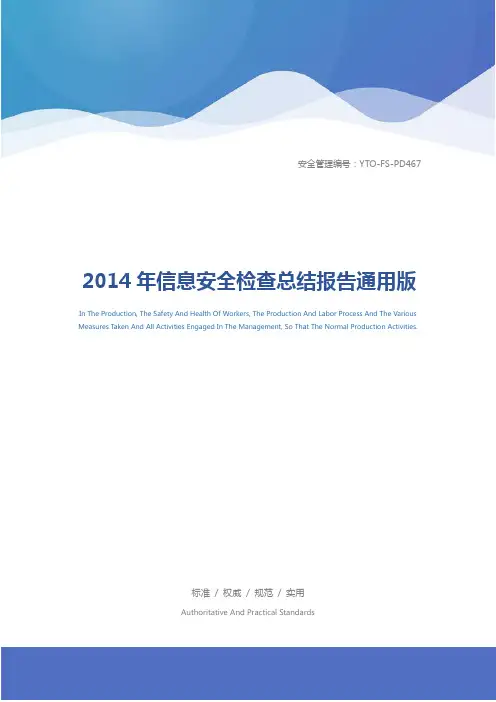 安全管理编号：YTO-FS-PD467

2014年信息安全检查总结报告通用版

In The Production, The Safety And Health Of Workers, The Production And Labor Process And The Various Measures Taken And All Activities Engaged In The Management, So That The Normal Production Activities.

标准 / 权威 / 规范 / 实用

Authoritative And Practical Standards